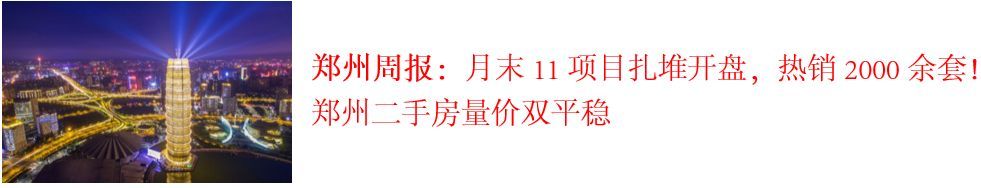 郑州周报：月末 11 项目扎堆开盘，热销 2000 余套！郑州二手房量价双平稳